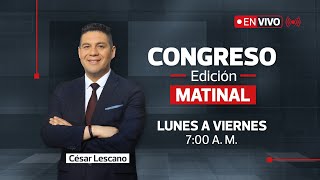 EN VIVO

CONGRESO
Edición
MATINAL

LUNES A VIERNES
7:00 A. M.

César Lescano